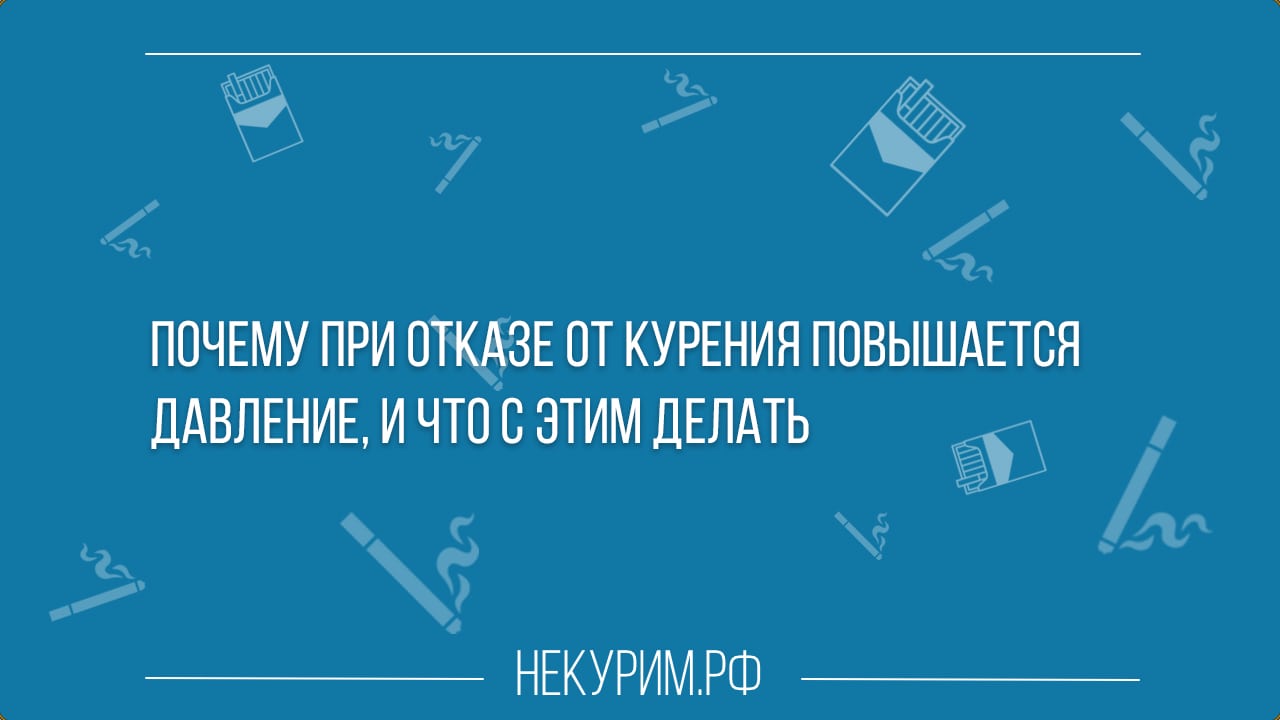 ПОЧЕМУ ПРИ ОТКАЗЕ ОТ КУРЕНИЯ ПОВЫШАЕТСЯ ДАВЛЕНИЕ, И ЧТО С ЭТИМ ДЕЛАТЬ

НЕКУРИМ.РФ